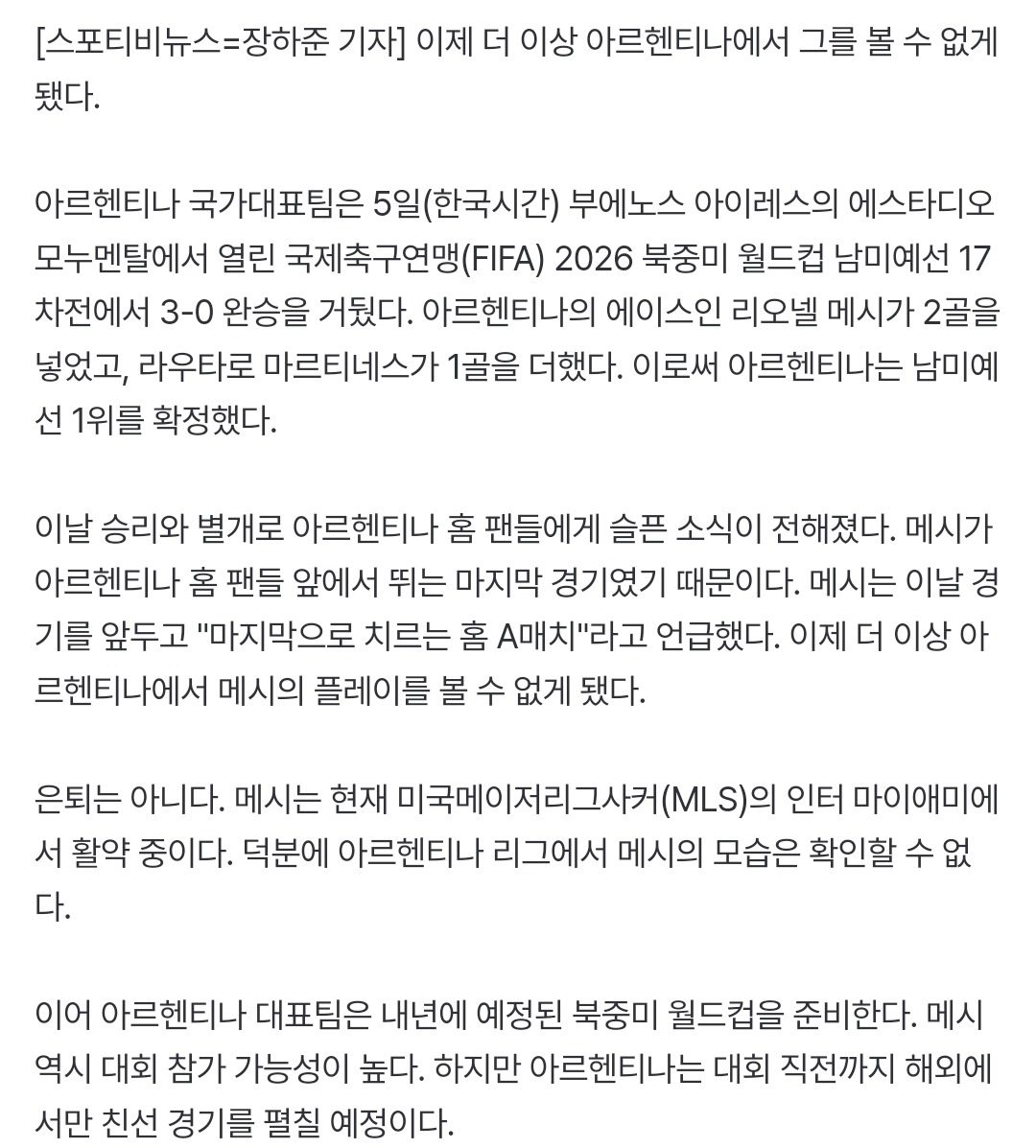 [스포티비뉴스=장하준 기자] 이제 더 이상 아르헨티나에서 그를 볼 수 없게 됐다.

아르헨티나 국가대표팀은 5일(한국시간) 부에노스 아이레스의 에스타디오 모누멘탈에서 열린 국제축구연맹(FIFA) 2026 북중미 월드컵 남미예선 17차전에서 3-0 완승을 거뒀다. 아르헨티나의 에이스인 리오넬 메시가 2골을 넣었고, 라우타로 마르티네스가 1골을 더했다. 이로써 아르헨티나는 남미예선 1위를 확정했다.

이날 승리와 별개로 아르헨티나 홈 팬들에게 슬픈 소식이 전해졌다. 메시가 아르헨티나 홈 팬들 앞에서 뛰는 마지막 경기였기 때문이다. 메시는 이날 경기를 앞두고 "마지막으로 치르는 홈 A매치"라고 언급했다. 이제 더 이상 아르헨티나에서 메시의 플레이를 볼 수 없게 됐다.

은퇴는 아니다. 메시는 현재 미국메이저리그사커(MLS)의 인터 마이애미에서 활약 중이다. 덕분에 아르헨티나 리그에서 메시의 모습은 확인할 수 없다.

이어 아르헨티나 대표팀은 내년에 예정된 북중미 월드컵을 준비한다. 메시 역시 대회 참가 가능성이 높다. 하지만 아르헨티나는 대회 직전까지 해외에서만 친선 경기를 펼칠 예정이다.